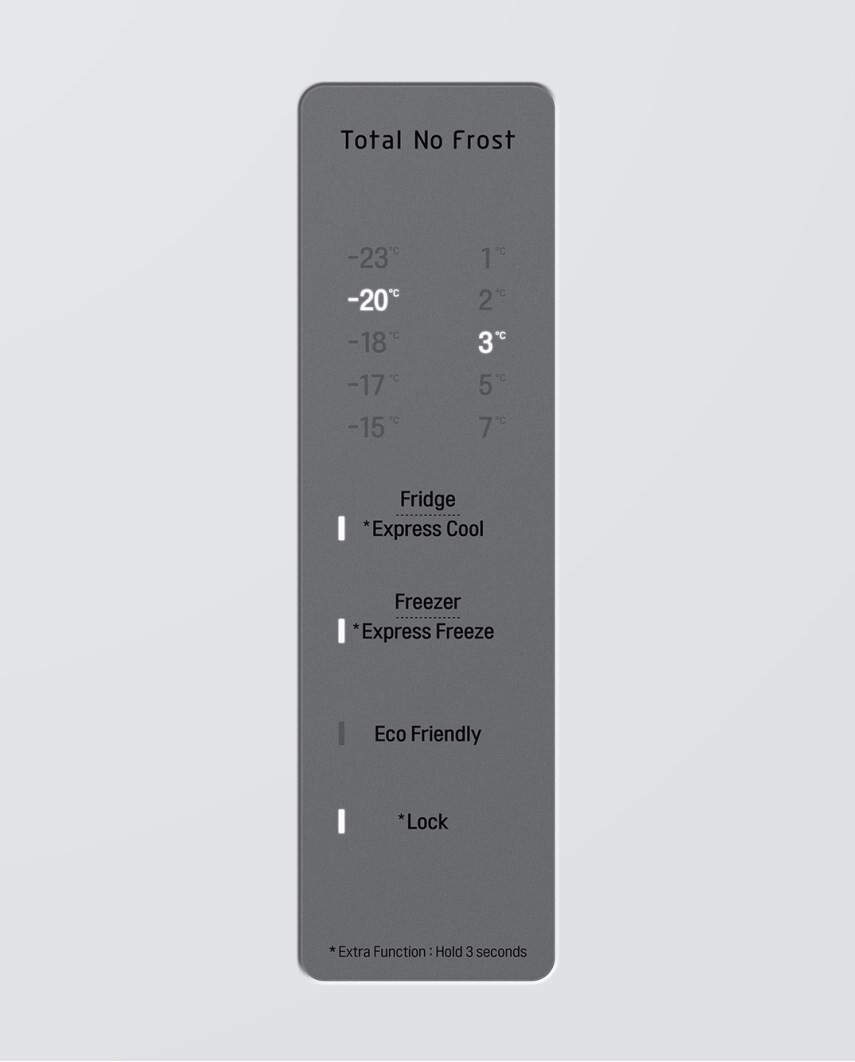 Total No Frost

-23°C
-20°C
-18°C
-17°C
-15°C

1°C
2°C
3°C
5°C
7°C

Fridge
*Express Cool

Freezer
*Express Freeze

Eco Friendly

*Lock

*Extra Function : Hold 3 seconds